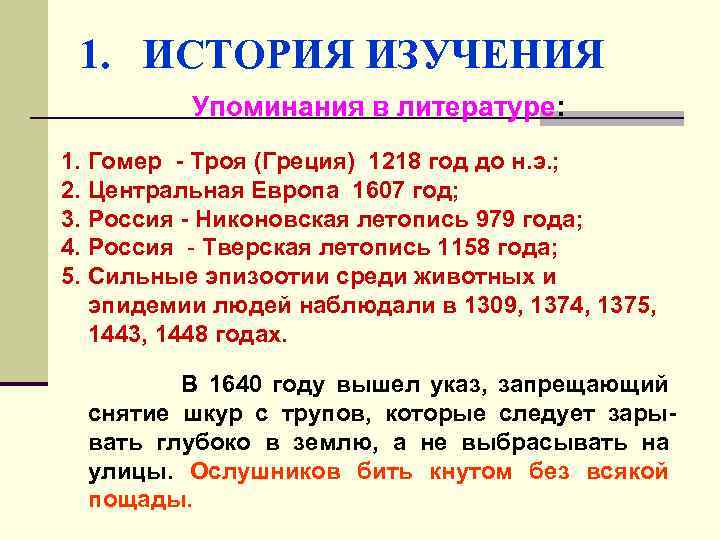 1. ИСТОРИЯ ИЗУЧЕНИЯ

Упоминания в литературе:

1. Гомер - Троя (Греция) 1218 год до н.э.;
2. Центральная Европа 1607 год;
3. Россия - Никоновская летопись 979 года;
4. Россия - Тверская летопись 1158 года;
5. Сильные эпизоотии среди животных и эпидемии людей наблюдали в 1309, 1374, 1375, 1443, 1448 годах.

В 1640 году вышел указ, запрещающий снятие шкур с трупов, которые следует зарывать глубоко в землю, а не выбрасывать на улицы. Ослушников бить кнутом без всякой пощады.